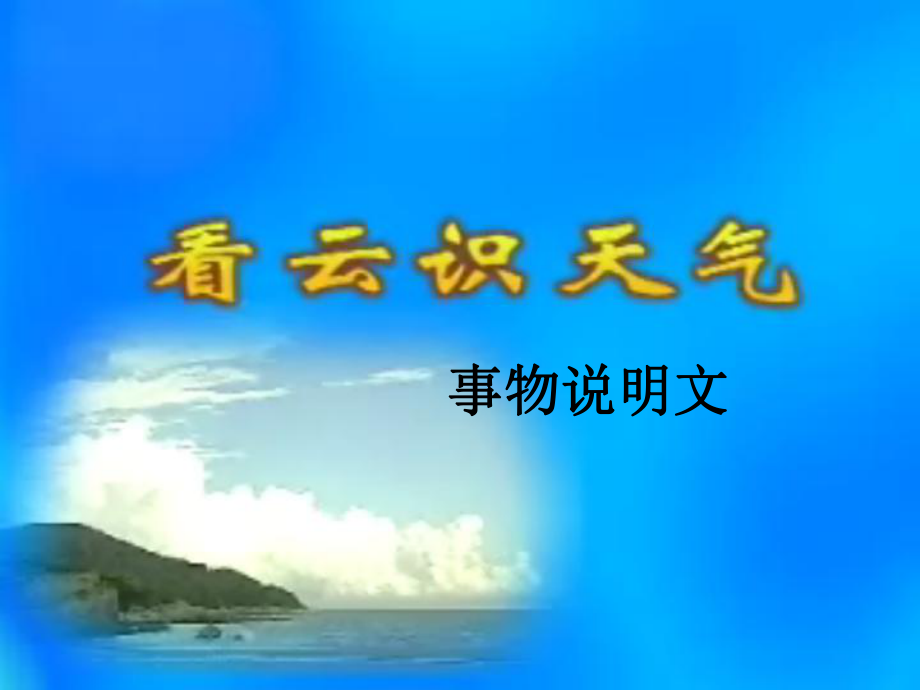 看云识天气

事物说明文